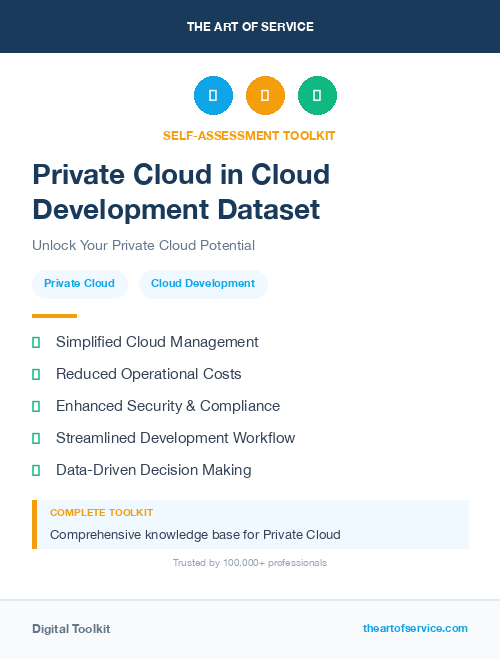 THE ART OF SERVICE

SELF-ASSESSMENT TOOLKIT

Private Cloud in Cloud Development Dataset

Unlock Your Private Cloud Potential

Private Cloud

Cloud Development

Simplified Cloud Management

Reduced Operational Costs

Enhanced Security & Compliance

Streamlined Development Workflow

Data-Driven Decision Making

COMPLETE TOOLKIT

Comprehensive knowledge base for Private Cloud

Trusted by 100,000+ professionals

Digital Toolkit

theartofservice.com